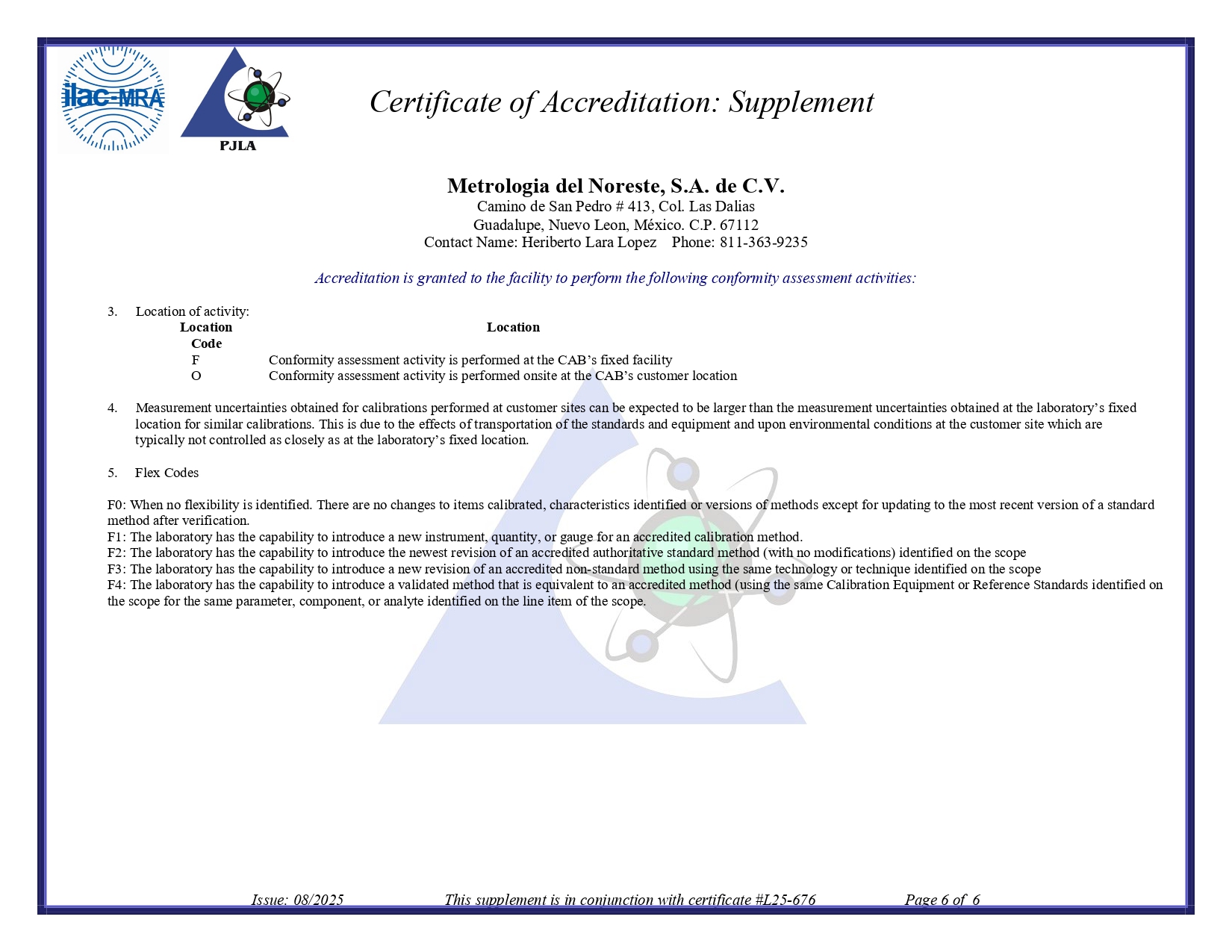 ilac-MRA

PJLA

Certificate of Accreditation: Supplement

Metrologia del Noreste, S.A. de C.V.
Camino de San Pedro # 413, Col. Las Dalias
Guadalupe, Nuevo Leon, México. C.P. 67112
Contact Name: Heriberto Lara Lopez Phone: 811-363-9235

Accreditation is granted to the facility to perform the following conformity assessment activities:

3. Location of activity:

| Location Code | Location |
|---|---|
| F | Conformity assessment activity is performed at the CAB's fixed facility |
| O | Conformity assessment activity is performed onsite at the CAB's customer location |

4. Measurement uncertainties obtained for calibrations performed at customer sites can be expected to be larger than the measurement uncertainties obtained at the laboratory's fixed location for similar calibrations. This is due to the effects of transportation of the standards and equipment and upon environmental conditions at the customer site which are typically not controlled as closely as at the laboratory's fixed location.

5. Flex Codes

F0: When no flexibility is identified. There are no changes to items calibrated, characteristics identified or versions of methods except for updating to the most recent version of a standard method after verification.
F1: The laboratory has the capability to introduce a new instrument, quantity, or gauge for an accredited calibration method.
F2: The laboratory has the capability to introduce the newest revision of an accredited authoritative standard method (with no modifications) identified on the scope
F3: The laboratory has the capability to introduce a new revision of an accredited non-standard method using the same technology or technique identified on the scope
F4: The laboratory has the capability to introduce a validated method that is equivalent to an accredited method (using the same Calibration Equipment or Reference Standards identified on the scope for the same parameter, component, or analyte identified on the line item of the scope.

Issue: 08/2025 This supplement is in conjunction with certificate #L25-676 Page 6 of 6